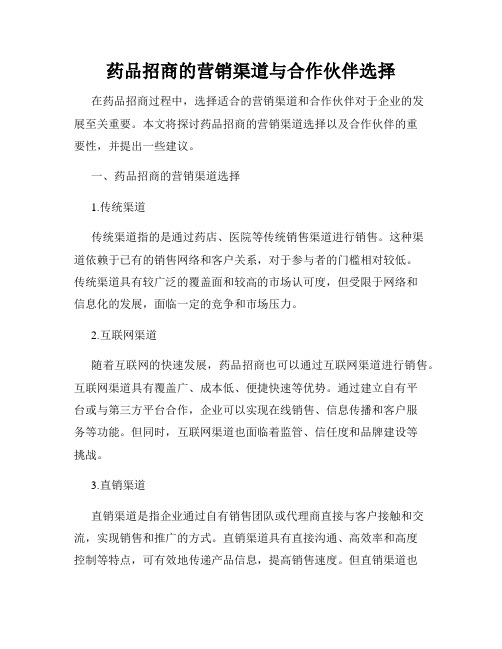 药品招商的营销渠道与合作伙伴选择

在药品招商过程中，选择适合的营销渠道和合作伙伴对于企业的发展至关重要。本文将探讨药品招商的营销渠道选择以及合作伙伴的重要性，并提出一些建议。

一、药品招商的营销渠道选择

1.传统渠道

传统渠道指的是通过药店、医院等传统销售渠道进行销售。这种渠道依赖于已有的销售网络和客户关系，对于参与者的门槛相对较低。传统渠道具有较广泛的覆盖面和较高的市场认可度，但受限于网络和信息化的发展，面临一定的竞争和市场压力。

2.互联网渠道

随着互联网的快速发展，药品招商也可以通过互联网渠道进行销售。互联网渠道具有覆盖广、成本低、便捷快速等优势。通过建立自有平台或与第三方平台合作，企业可以实现在线销售、信息传播和客户服务等功能。但同时，互联网渠道也面临着监管、信任度和品牌建设等挑战。

3.直销渠道

直销渠道是指企业通过自有销售团队或代理商直接与客户接触和交流，实现销售和推广的方式。直销渠道具有直接沟通、高效率和高度控制等特点，可有效地传递产品信息，提高销售速度。但直销渠道也